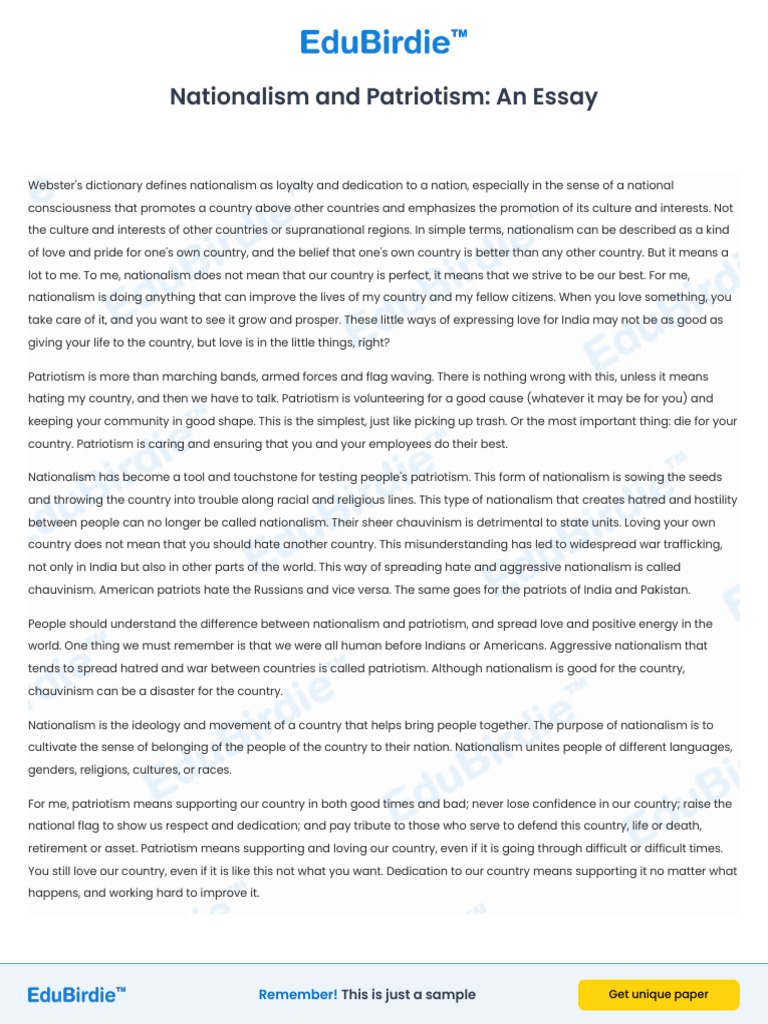 EduBirdie™

Nationalism and Patriotism: An Essay

Webster's dictionary defines nationalism as loyalty and dedication to a nation, especially in the sense of a national consciousness that promotes a country above other countries and emphasizes the promotion of its culture and interests. Not the culture and interests of other countries or supranational regions. In simple terms, nationalism can be described as a kind of love and pride for one's own country, and the belief that one's own country is better than any other country. But it means a lot to me. To me, nationalism does not mean that our country is perfect, it means that we strive to be our best. For me, nationalism is doing anything that can improve the lives of my country and my fellow citizens. When you love something, you take care of it, and you want to see it grow and prosper. These little ways of expressing love for India may not be as good as giving your life to the country, but love is in the little things, right?

Patriotism is more than marching bands, armed forces and flag waving. There is nothing wrong with this, unless it means hating my country, and then we have to talk. Patriotism is volunteering for a good cause (whatever it may be for you) and keeping your community in good shape. This is the simplest, just like picking up trash. Or the most important thing: die for your country. Patriotism is caring and ensuring that you and your employees do their best.

Nationalism has become a tool and touchstone for testing people's patriotism. This form of nationalism is sowing the seeds and throwing the country into trouble along racial and religious lines. This type of nationalism that creates hatred and hostility between people can no longer be called nationalism. Their sheer chauvinism is detrimental to state units. Loving your own country does not mean that you should hate another country. This misunderstanding has led to widespread war trafficking, not only in India but also in other parts of the world. This way of spreading hate and aggressive nationalism is called chauvinism. American patriots hate the Russians and vice versa. The same goes for the patriots of India and Pakistan.

People should understand the difference between nationalism and patriotism, and spread love and positive energy in the world. One thing we must remember is that we were all human before Indians or Americans. Aggressive nationalism that tends to spread hatred and war between countries is called patriotism. Although nationalism is good for the country, chauvinism can be a disaster for the country.

Nationalism is the ideology and movement of a country that helps bring people together. The purpose of nationalism is to cultivate the sense of belonging of the people of the country to their nation. Nationalism unites people of different languages, genders, religions, cultures, or races.

For me, patriotism means supporting our country in both good times and bad; never lose confidence in our country; raise the national flag to show us respect and dedication; and pay tribute to those who serve to defend this country, life or death, retirement or asset. Patriotism means supporting and loving our country, even if it is going through difficult or difficult times. You still love our country, even if it is like this not what you want. Dedication to our country means supporting it no matter what happens, and working hard to improve it.

EduBirdie™

Remember! This is just a sample

Get unique paper